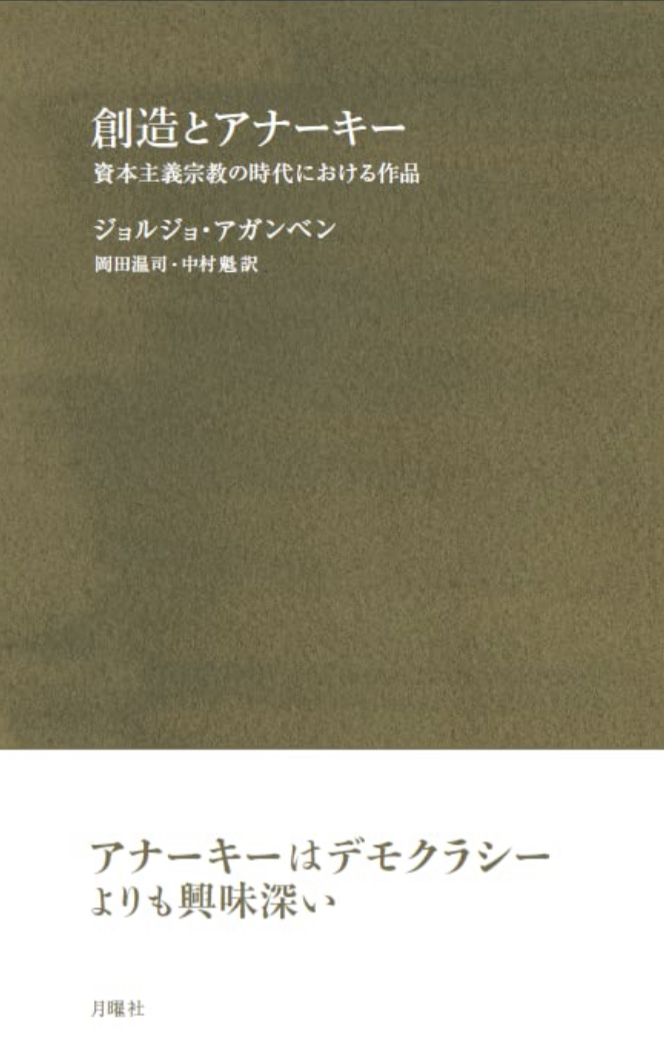 創造とアナーキー

資本主義宗教の時代における作品

ジョルジョ・アガンベン

岡田温司・中村魁 訳

アナーキーはデモクラシーよりも興味深い

月曜社